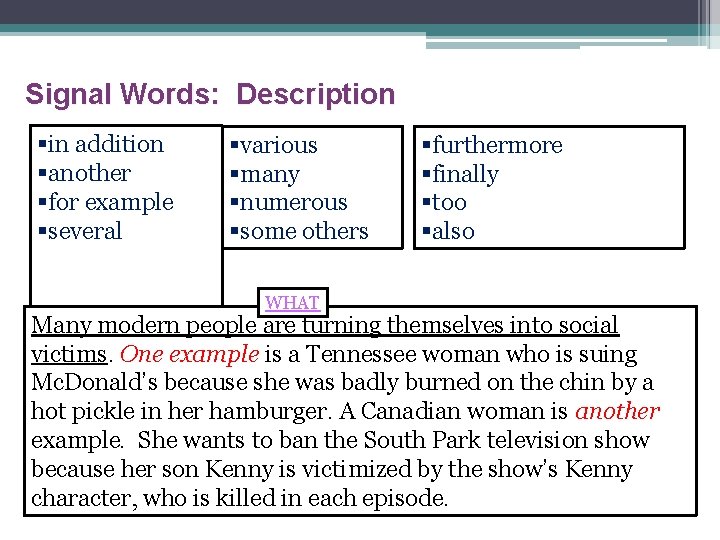 Signal Words: Description

▪in addition
▪another
▪for example
▪several

▪various
▪many
▪numerous
▪some others

▪furthermore
▪finally
▪too
▪also

WHAT

Many modern people are turning themselves into social victims. One example is a Tennessee woman who is suing McDonald's because she was badly burned on the chin by a hot pickle in her hamburger. A Canadian woman is another example. She wants to ban the South Park television show because her son Kenny is victimized by the show's Kenny character, who is killed in each episode.